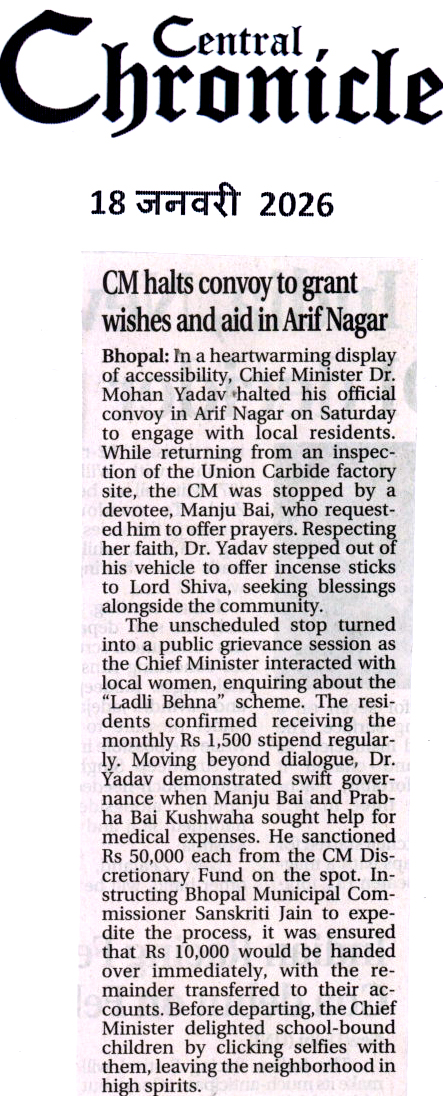 Central Chronicle

18 जनवरी 2026

CM halts convoy to grant wishes and aid in Arif Nagar

Bhopal: In a heartwarming display of accessibility, Chief Minister Dr. Mohan Yadav halted his official convoy in Arif Nagar on Saturday to engage with local residents. While returning from an inspection of the Union Carbide factory site, the CM was stopped by a devotee, Manju Bai, who requested him to offer prayers. Respecting her faith, Dr. Yadav stepped out of his vehicle to offer incense sticks to Lord Shiva, seeking blessings alongside the community.

The unscheduled stop turned into a public grievance session as the Chief Minister interacted with local women, enquiring about the "Ladli Behna" scheme. The residents confirmed receiving the monthly Rs 1,500 stipend regularly. Moving beyond dialogue, Dr. Yadav demonstrated swift governance when Manju Bai and Prabha Bai Kushwaha sought help for medical expenses. He sanctioned Rs 50,000 each from the CM Discretionary Fund on the spot. Instructing Bhopal Municipal Commissioner Sanskriti Jain to expedite the process, it was ensured that Rs 10,000 would be handed over immediately, with the remainder transferred to their accounts. Before departing, the Chief Minister delighted school-bound children by clicking selfies with them, leaving the neighborhood in high spirits.